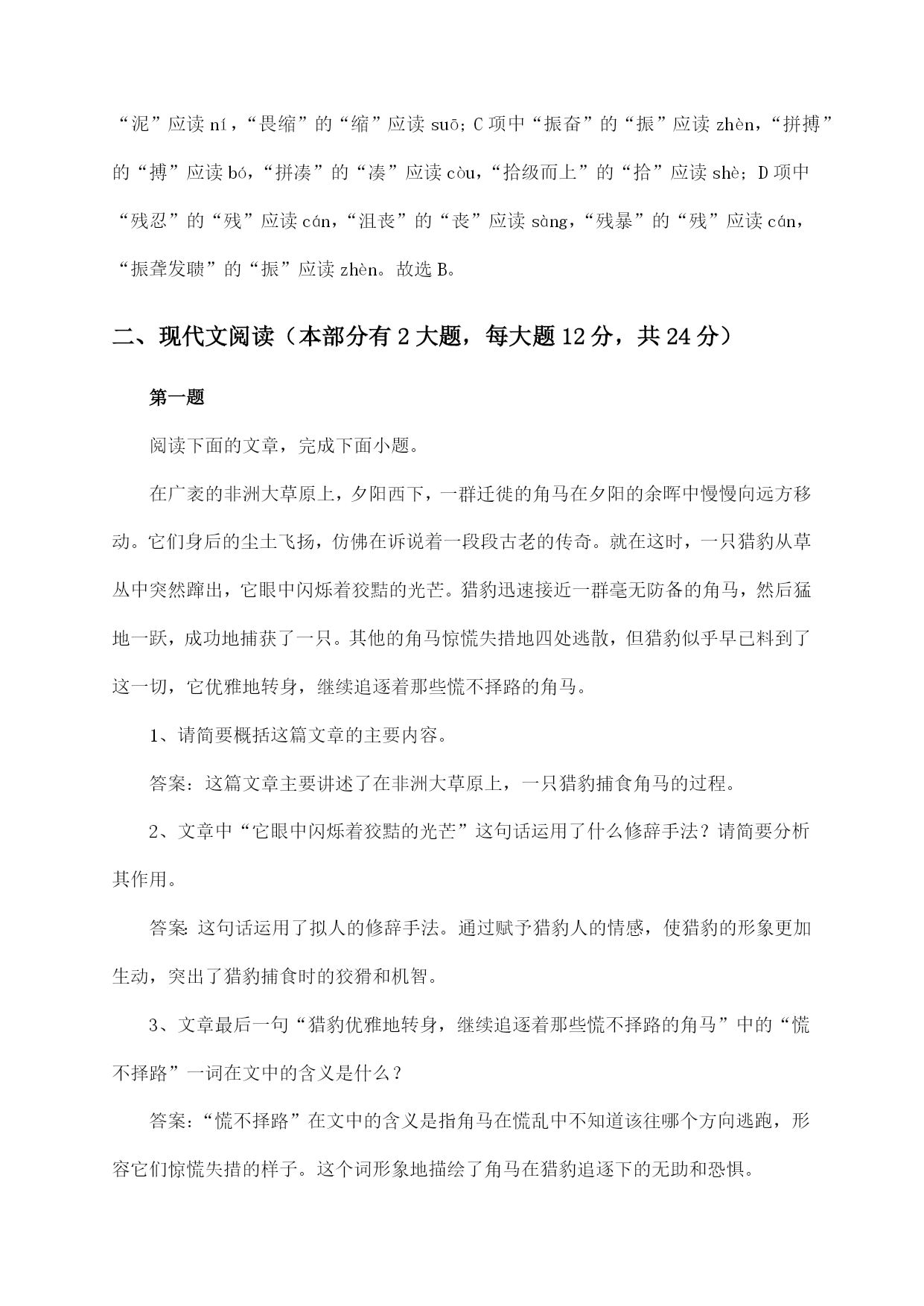 “泥”应读 ní，“畏缩”的“缩”应读 suō；C 项中“振奋”的“振”应读 zhèn，“拼搏”的“搏”应读 bó，“拼凑”的“凑”应读 còu，“拾级而上”的“拾”应读 shè；D 项中“残忍”的“残”应读 cán，“沮丧”的“丧”应读 sàng，“残暴”的“残”应读 cán，“振聋发聩”的“振”应读 zhèn。故选 B。

二、现代文阅读（本部分有 2 大题，每大题 12 分，共 24 分）

第一题

阅读下面的文章，完成下面小题。

在广袤的非洲大草原上，夕阳西下，一群迁徙的角马在夕阳的余晖中慢慢向远方移动。它们身后的尘土飞扬，仿佛在诉说着一段段古老的传奇。就在这时，一只猎豹从草丛中突然蹿出，它眼中闪烁着狡黠的光芒。猎豹迅速接近一群毫无防备的角马，然后猛地一跃，成功地捕获了一只。其他的角马惊慌失措地四处逃散，但猎豹似乎早已料到了这一切，它优雅地转身，继续追逐着那些慌不择路的角马。

1、请简要概括这篇文章的主要内容。

答案：这篇文章主要讲述了在非洲大草原上，一只猎豹捕食角马的过程。

2、文章中“它眼中闪烁着狡黠的光芒”这句话运用了什么修辞手法？请简要分析其作用。

答案：这句话运用了拟人的修辞手法。通过赋予猎豹人的情感，使猎豹的形象更加生动，突出了猎豹捕食时的狡猾和机智。

3、文章最后一句“猎豹优雅地转身，继续追逐着那些慌不择路的角马”中的“慌不择路”一词在文中的含义是什么？

答案：“慌不择路”在文中的含义是指角马在慌乱中不知道该往哪个方向逃跑，形容它们惊慌失措的样子。这个词形象地描绘了角马在猎豹追逐下的无助和恐惧。